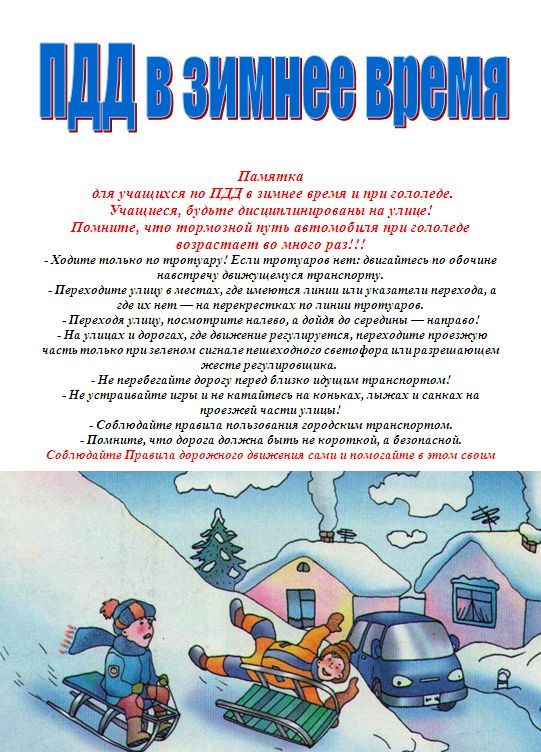 ПДД в зимнее время

Памятка
для учащихся по ПДД в зимнее время и при гололеде.
Учащиеся, будьте дисциплинированы на улице!
Помните, что тормозной путь автомобиля при гололеде возрастает во много раз!!!

- Ходите только по тротуару! Если тротуаров нет: двигайтесь по обочине навстречу движущемуся транспорту.
- Переходите улицу в местах, где имеются линии или указатели перехода, а где их нет — на перекрестках по линии тротуаров.
- Переходя улицу, посмотрите налево, а дойдя до середины — направо!
- На улицах и дорогах, где движение регулируется, переходите проезжую часть только при зеленом сигнале пешеходного светофора или разрешающем жесте регулировщика.
- Не перебегайте дорогу перед близко идущим транспортом!
- Не устраивайте игры и не катайтесь на коньках, лыжах и санках на проезжей части улицы!
- Соблюдайте правила пользования городским транспортом.
- Помните, что дорога должна быть не короткой, а безопасной.
Соблюдайте Правила дорожного движения сами и помогайте в этом своим